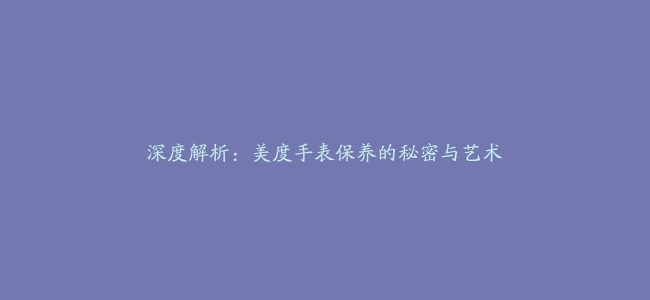 深度解析：美度手表保养的秘密与艺术